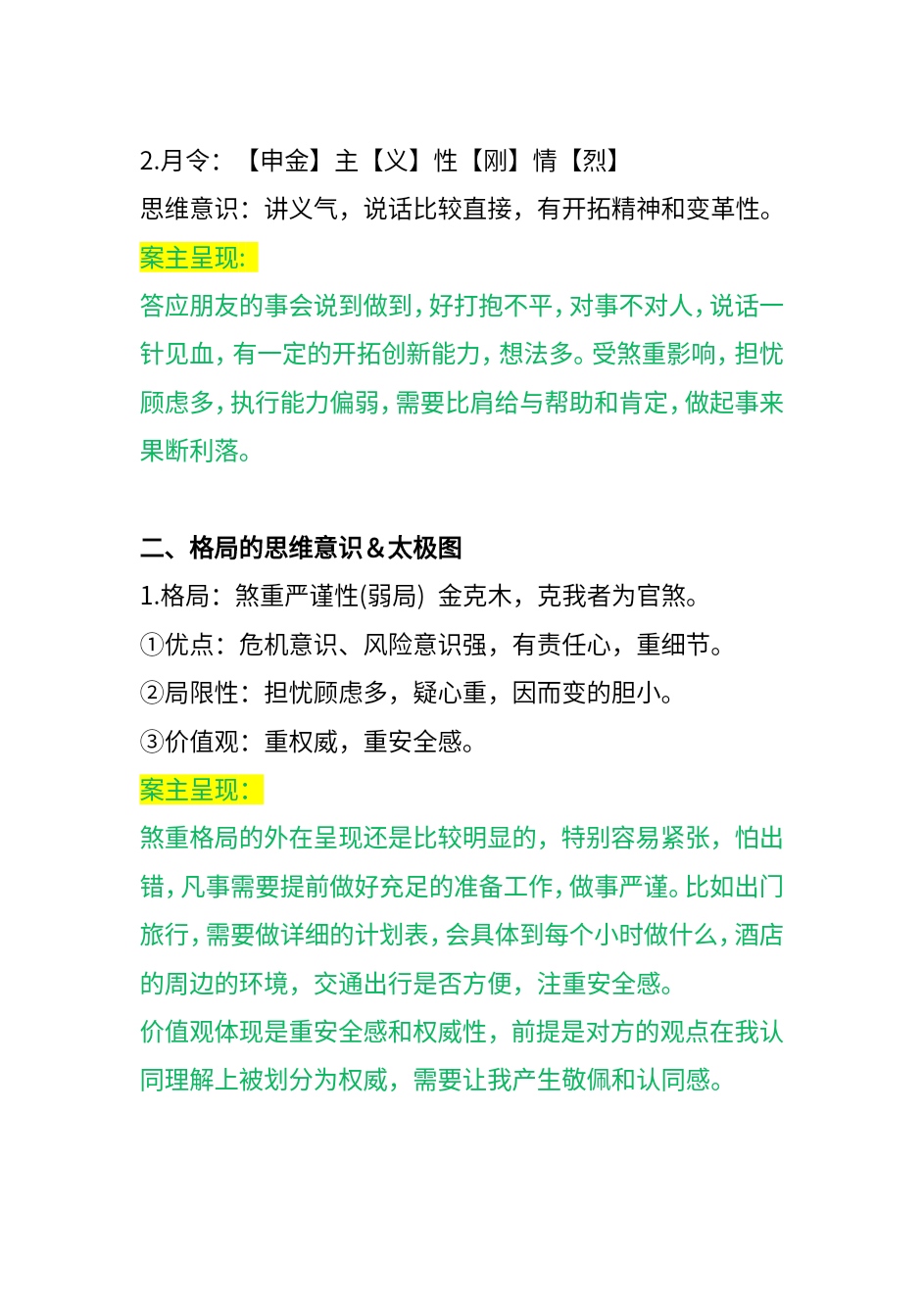 2.月令：【申金】主【义】性【刚】情【烈】
思维意识：讲义气，说话比较直接，有开拓精神和变革性。
案主呈现:
答应朋友的事会说到做到，好打抱不平，对事不对人，说话一针见血，有一定的开拓创新能力，想法多。受煞重影响，担忧顾虑多，执行能力偏弱，需要比肩给与帮助和肯定，做起事来果断利落。

二、格局的思维意识＆太极图
1.格局：煞重严谨性(弱局) 金克木，克我者为官煞。
①优点：危机意识、风险意识强，有责任心，重细节。
②局限性：担忧顾虑多，疑心重，因而变的胆小。
③价值观：重权威，重安全感。
案主呈现：
煞重格局的外在呈现还是比较明显的，特别容易紧张，怕出错，凡事需要提前做好充足的准备工作，做事严谨。比如出门旅行，需要做详细的计划表，会具体到每个小时做什么，酒店的周边的环境，交通出行是否方便，注重安全感。
价值观体现是重安全感和权威性，前提是对方的观点在我认同理解上被划分为权威，需要让我产生敬佩和认同感。